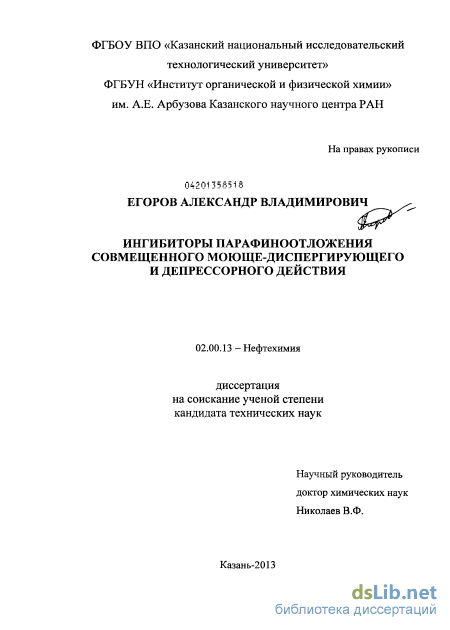 ФГБОУ ВПО «Казанский национальный исследовательский технологический университет»
ФГБУН «Институт органической и физической химии» им. А.Е. Арбузова Казанского научного центра РАН

На правах рукописи

04201358518

ЕГОРОВ АЛЕКСАНДР ВЛАДИМИРОВИЧ

ИНГИБИТОРЫ ПАРАФИНООТЛОЖЕНИЯ СОВМЕЩЕННОГО МОЮЩЕ-ДИСПЕРГИРУЮЩЕГО И ДЕПРЕССОРНОГО ДЕЙСТВИЯ

02.00.13 – Нефтехимия

диссертация
на соискание ученой степени
кандидата технических наук

Научный руководитель
доктор химических наук
Николаев В.Ф.

Казань-2013

dsLib.net
библиотека диссертаций